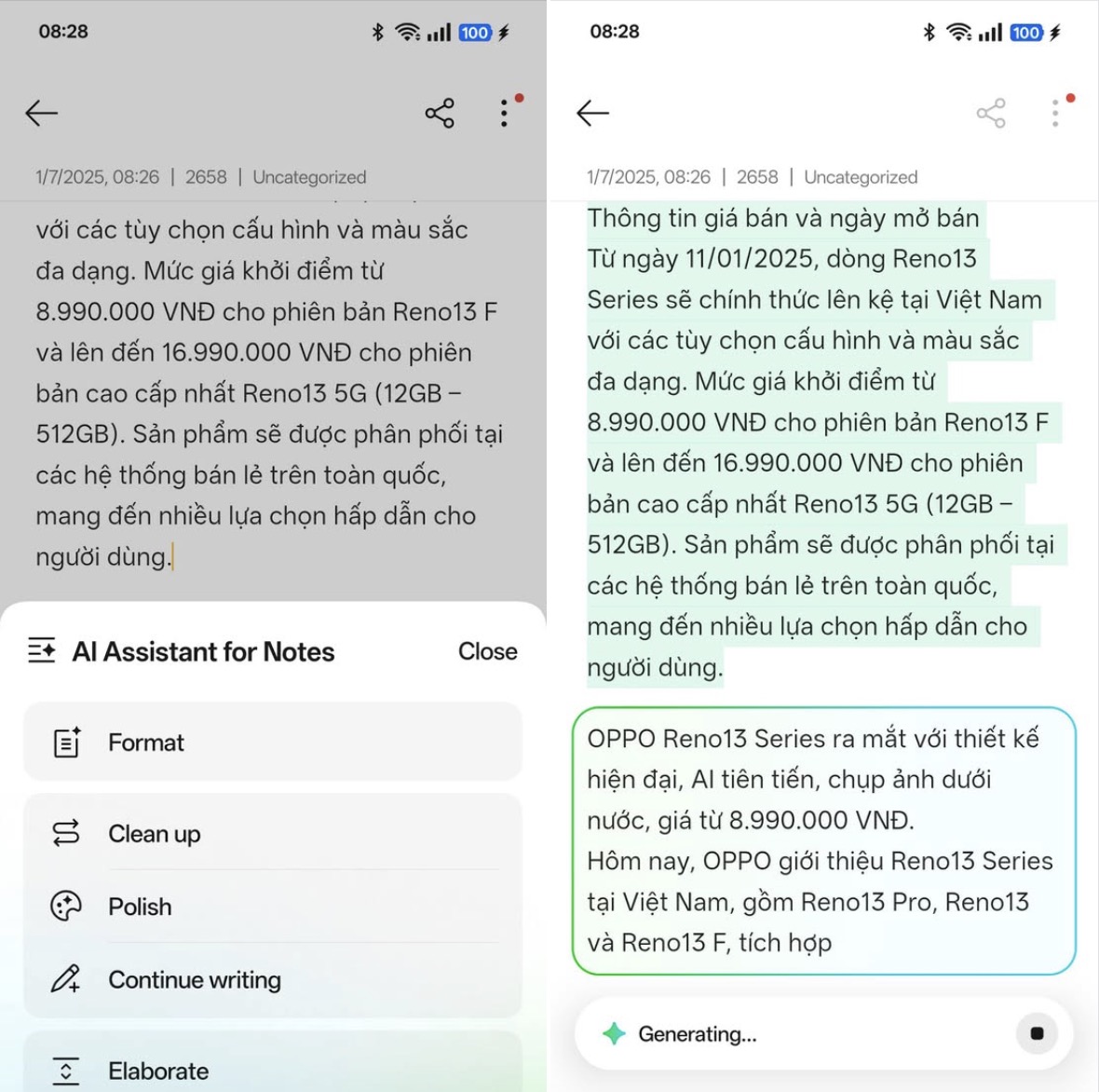 08:28

100

1/7/2025, 08:26 | 2658 | Uncategorized

với các tùy chọn cấu hình và màu sắc đa dạng. Mức giá khởi điểm từ 8.990.000 VNĐ cho phiên bản Reno13 F và lên đến 16.990.000 VNĐ cho phiên bản cao cấp nhất Reno13 5G (12GB – 512GB). Sản phẩm sẽ được phân phối tại các hệ thống bán lẻ trên toàn quốc, mang đến nhiều lựa chọn hấp dẫn cho người dùng.

AI Assistant for Notes

Close

Format

Clean up

Polish

Continue writing

Elaborate

08:28

100

1/7/2025, 08:26 | 2658 | Uncategorized

Thông tin giá bán và ngày mở bán
Từ ngày 11/01/2025, dòng Reno13 Series sẽ chính thức lên kệ tại Việt Nam với các tùy chọn cấu hình và màu sắc đa dạng. Mức giá khởi điểm từ 8.990.000 VNĐ cho phiên bản Reno13 F và lên đến 16.990.000 VNĐ cho phiên bản cao cấp nhất Reno13 5G (12GB – 512GB). Sản phẩm sẽ được phân phối tại các hệ thống bán lẻ trên toàn quốc, mang đến nhiều lựa chọn hấp dẫn cho người dùng.

OPPO Reno13 Series ra mắt với thiết kế hiện đại, AI tiên tiến, chụp ảnh dưới nước, giá từ 8.990.000 VNĐ.
Hôm nay, OPPO giới thiệu Reno13 Series tại Việt Nam, gồm Reno13 Pro, Reno13 và Reno13 F, tích hợp

Generating...